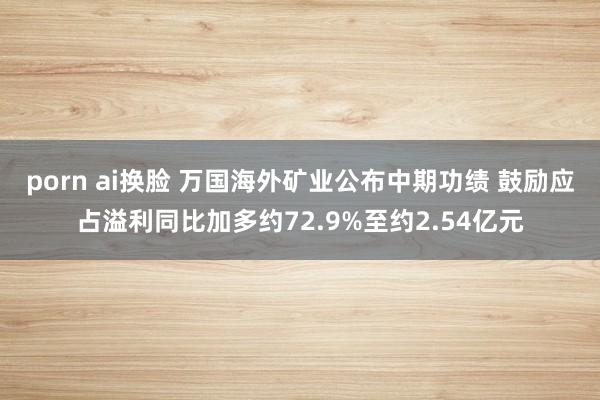 porn ai换脸 万国海外矿业公布中期功绩 鼓励应占溢利同比加多约72.9%至约2.54亿元